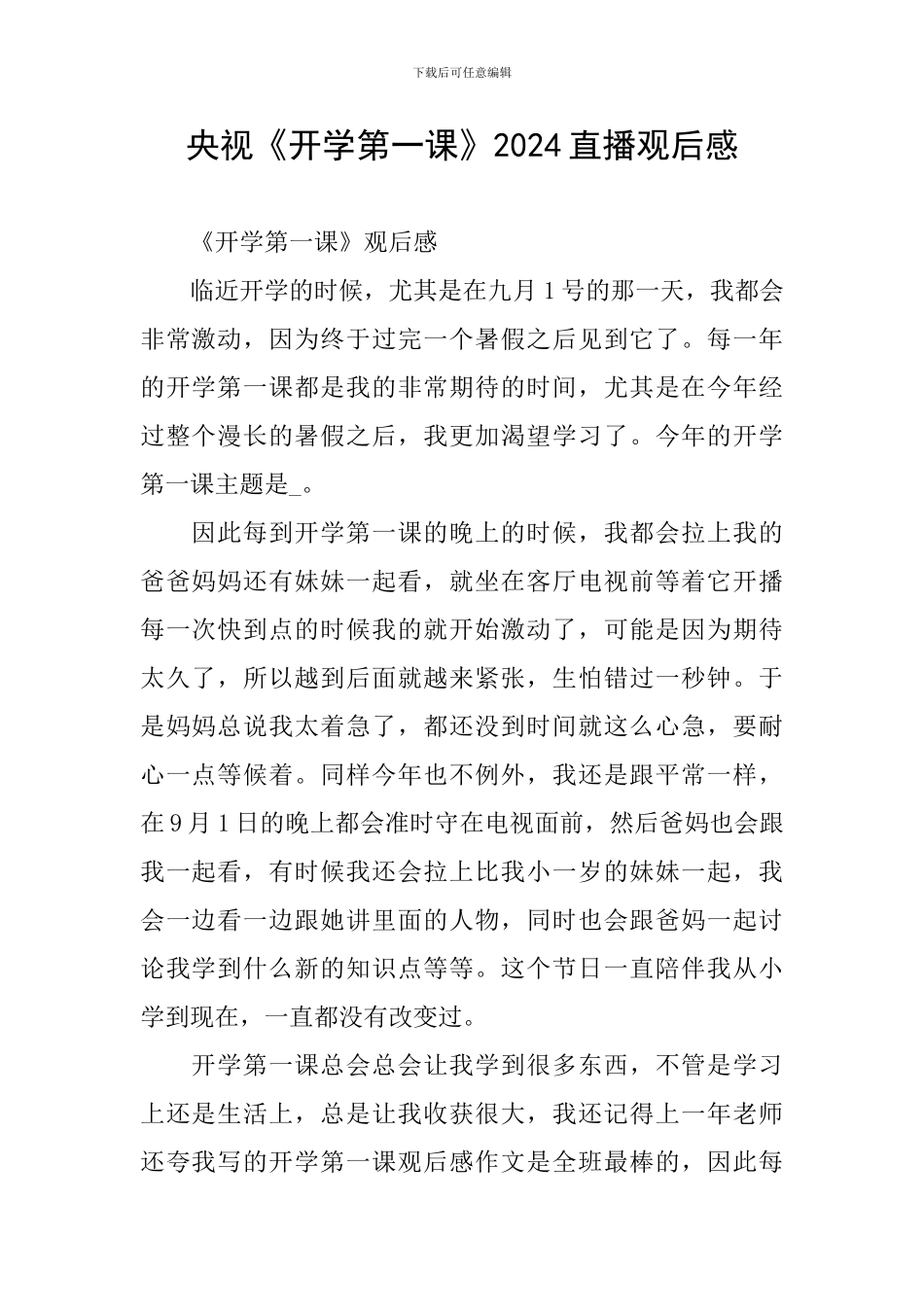 下载后可任意编辑

央视《开学第一课》2024直播观后感

《开学第一课》观后感

临近开学的时候，尤其是在九月1号的那一天，我都会非常激动，因为终于过完一个暑假之后见到它了。每一年的开学第一课都是我的非常期待的时间，尤其是在今年经过整个漫长的暑假之后，我更加渴望学习了。今年的开学第一课主题是_。

因此每到开学第一课的晚上的时候，我都会拉上我的爸爸妈妈还有妹妹一起看，就坐在客厅电视前等着它开播每一次快到点的时候我的就开始激动了，可能是因为期待太久了，所以越到后面就越来紧张，生怕错过一秒钟。于是妈妈总说我太着急了，都还没到时间就这么心急，要耐心一点等候着。同样今年也不例外，我还是跟平常一样，在9月1日的晚上都会准时守在电视面前，然后爸妈也会跟我一起看，有时候我还会拉上比我小一岁的妹妹一起，我会一边看一边跟她讲里面的人物，同时也会跟爸妈一起讨论我学到什么新的知识点等等。这个节日一直陪伴我从小学到现在，一直都没有改变过。

开学第一课总会总会让我学到很多东西，不管是学习上还是生活上，总是让我收获很大，我还记得上一年老师还夸我写的开学第一课观后感作文是全班最棒的，因此每